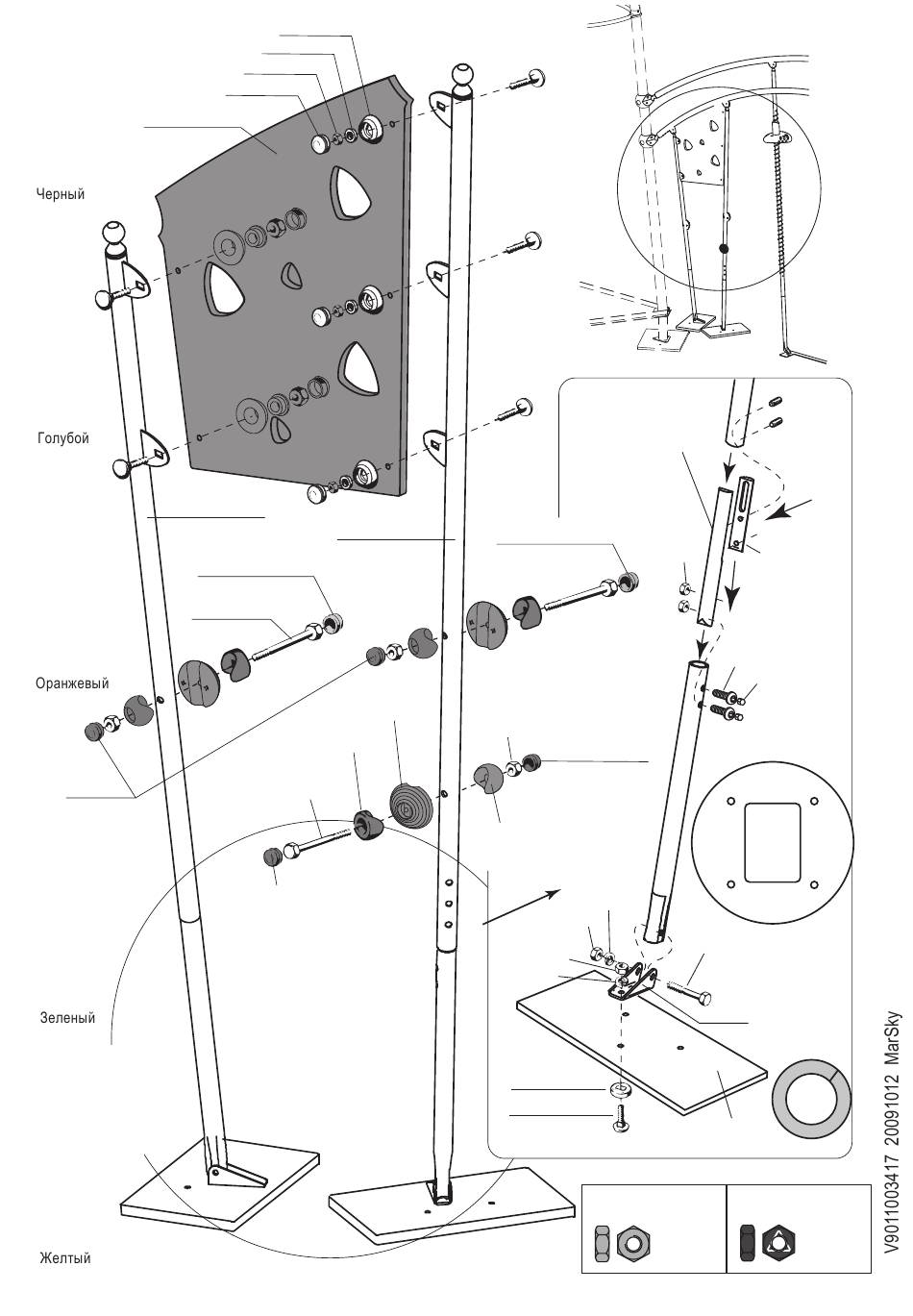 Черный

Голубой

Оранжевый

Зеленый

Желтый

V9011003417 20091012 MarSky